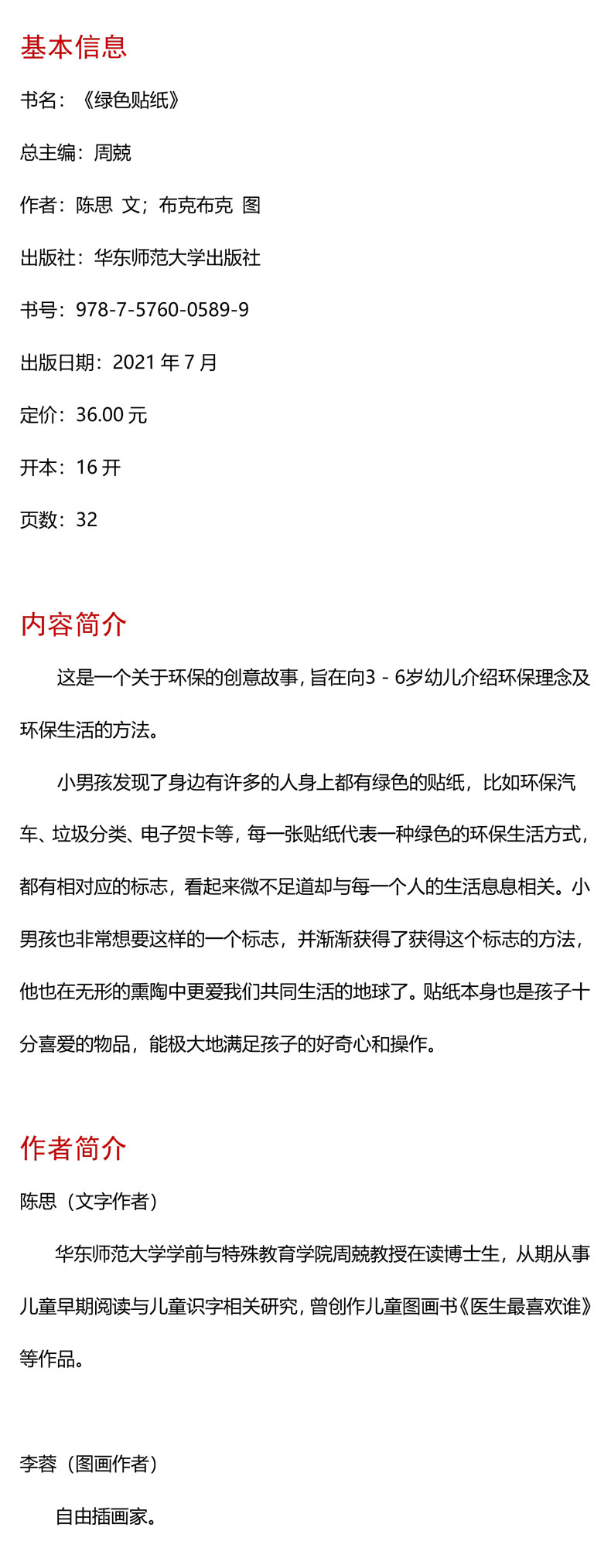 基本信息

书名：《绿色贴纸》

总主编：周兢

作者：陈思 文；布克布克 图

出版社：华东师范大学出版社

书号：978-7-5760-0589-9

出版日期：2021 年 7 月

定价：36.00 元

开本：16 开

页数：32

内容简介

这是一个关于环保的创意故事，旨在向3 - 6岁幼儿介绍环保理念及环保生活的方法。

小男孩发现了身边有许多的人身上都有绿色的贴纸，比如环保汽车、垃圾分类、电子贺卡等，每一张贴纸代表一种绿色的环保生活方式，都有相对应的标志，看起来微不足道却与每一个人的生活息息相关。小男孩也非常想要这样的一个标志，并渐渐获得了获得这个标志的方法，他也在无形的熏陶中更爱我们共同生活的地球了。贴纸本身也是孩子十分喜爱的物品，能极大地满足孩子的好奇心和操作。

作者简介

陈思（文字作者）

华东师范大学学前与特殊教育学院周兢教授在读博士生，从期从事儿童早期阅读与儿童识字相关研究，曾创作儿童图画书《医生最喜欢谁》等作品。

李蓉（图画作者）

自由插画家。